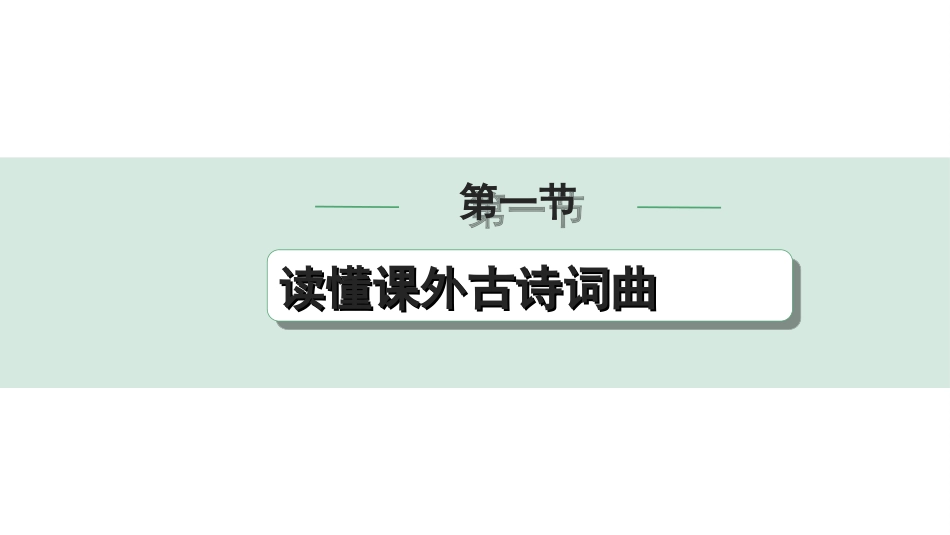 第一节

读懂课外古诗词曲